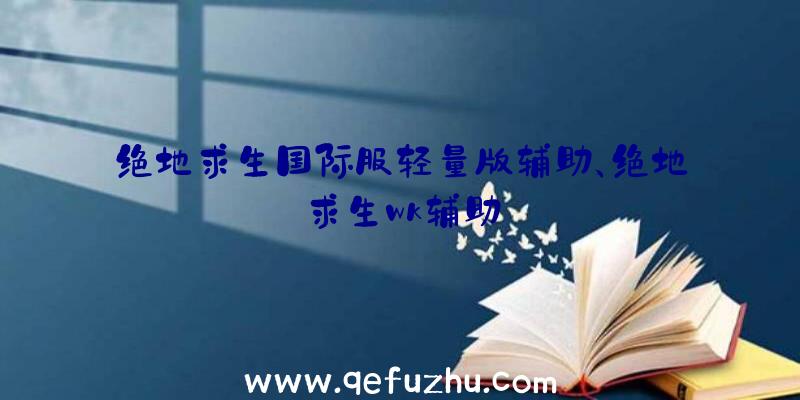 绝地求生国际服轻量版辅助、绝地求生wk辅助

www.qefuzhu.com